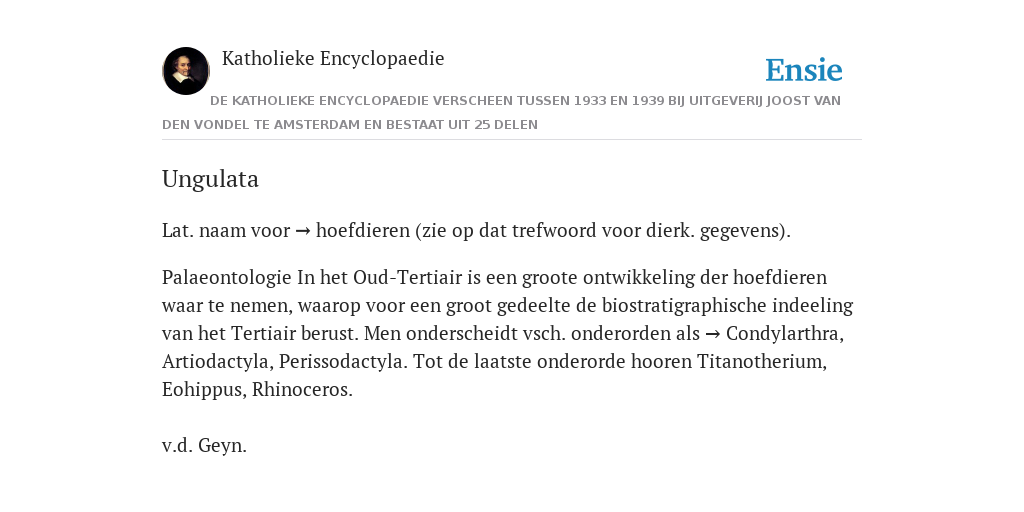 Katholieke Encyclopaedie

Ensie

DE KATHOLIEKE ENCYCLOPAEDIE VERSCHEEN TUSSEN 1933 EN 1939 BIJ UITGEVERIJ JOOST VAN DEN VONDEL TE AMSTERDAM EN BESTAAT UIT 25 DELEN

Ungulata

Lat. naam voor → hoefdieren (zie op dat trefwoord voor dierk. gegevens).

Palaeontologie In het Oud-Tertiair is een groote ontwikkeling der hoefdieren waar te nemen, waarop voor een groot gedeelte de biostratigraphische indeeling van het Tertiair berust. Men onderscheidt vsch. onderorden als → Condylarthra, Artiodactyla, Perissodactyla. Tot de laatste onderorde hooren Titanotherium, Eohippus, Rhinoceros.

v.d. Geyn.